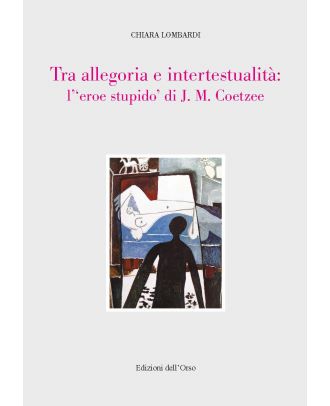 CHIARA LOMBARDI

Tra allegoria e intertestualità:
l'‘eroe stupido’ di J. M. Coetzee

Edizioni dell'Orso